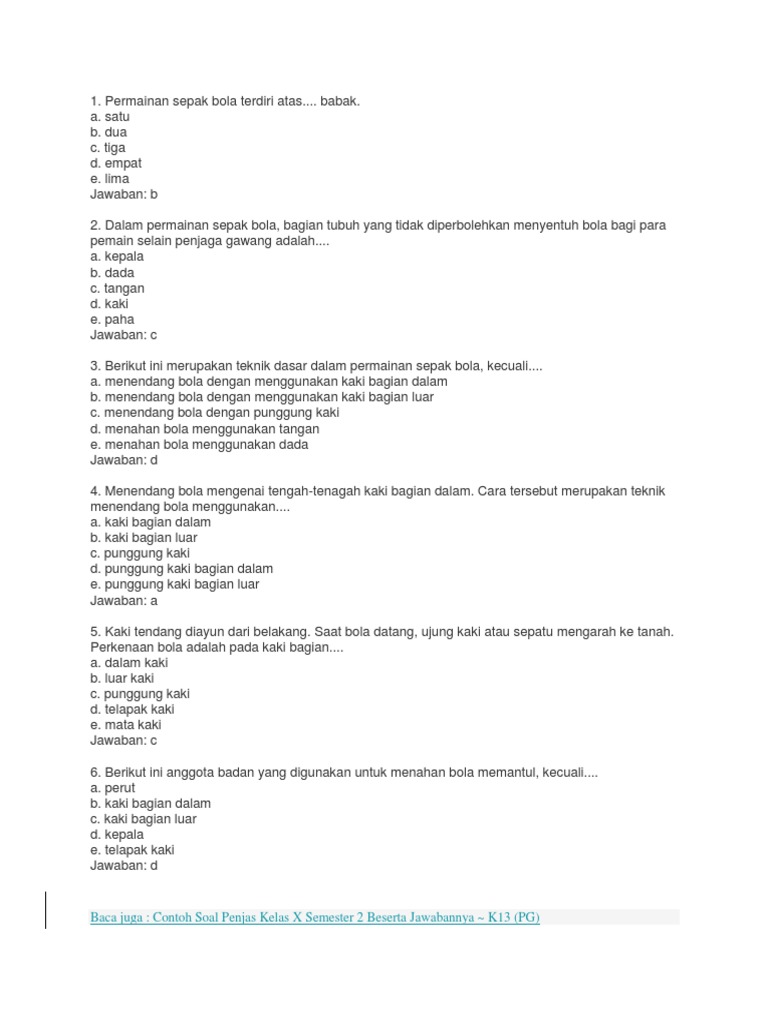 1. Permainan sepak bola terdiri atas.... babak.
a. satu
b. dua
c. tiga
d. empat
e. lima
Jawaban: b

2. Dalam permainan sepak bola, bagian tubuh yang tidak diperbolehkan menyentuh bola bagi para pemain selain penjaga gawang adalah....
a. kepala
b. dada
c. tangan
d. kaki
e. paha
Jawaban: c

3. Berikut ini merupakan teknik dasar dalam permainan sepak bola, kecuali....
a. menendang bola dengan menggunakan kaki bagian dalam
b. menendang bola dengan menggunakan kaki bagian luar
c. menendang bola dengan punggung kaki
d. menahan bola menggunakan tangan
e. menahan bola menggunakan dada
Jawaban: d

4. Menendang bola mengenai tengah-tenagah kaki bagian dalam. Cara tersebut merupakan teknik menendang bola menggunakan....
a. kaki bagian dalam
b. kaki bagian luar
c. punggung kaki
d. punggung kaki bagian dalam
e. punggung kaki bagian luar
Jawaban: a

5. Kaki tendang diayun dari belakang. Saat bola datang, ujung kaki atau sepatu mengarah ke tanah. Perkenaan bola adalah pada kaki bagian....
a. dalam kaki
b. luar kaki
c. punggung kaki
d. telapak kaki
e. mata kaki
Jawaban: c

6. Berikut ini anggota badan yang digunakan untuk menahan bola memantul, kecuali....
a. perut
b. kaki bagian dalam
c. kaki bagian luar
d. kepala
e. telapak kaki
Jawaban: d

Baca juga : Contoh Soal Penjas Kelas X Semester 2 Beserta Jawabannya ~ K13 (PG)